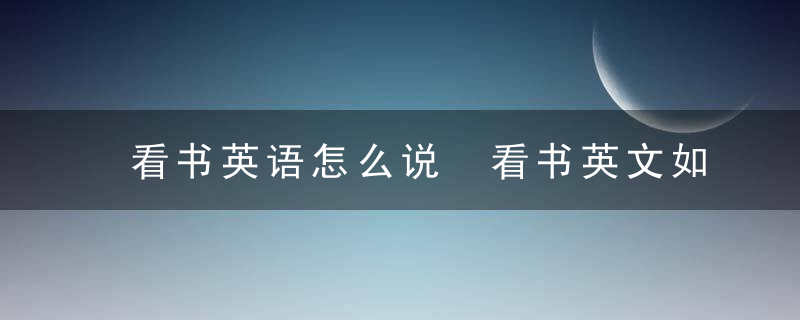 看书英语怎么说 看书英文如